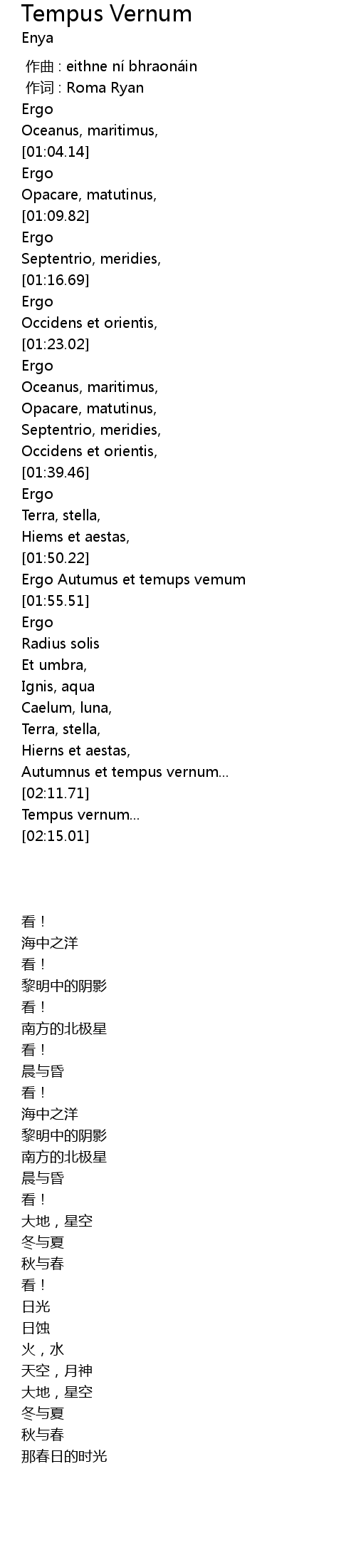 Tempus Vernum
Enya

作曲 : eithne ní bhraonáin
作词 : Roma Ryan
Ergo
Oceanus, maritimus,
[01:04.14]
Ergo
Opacare, matutinus,
[01:09.82]
Ergo
Septentrio, meridies,
[01:16.69]
Ergo
Occidens et orientis,
[01:23.02]
Ergo
Oceanus, maritimus,
Opacare, matutinus,
Septentrio, meridies,
Occidens et orientis,
[01:39.46]
Ergo
Terra, stella,
Hiems et aestas,
[01:50.22]
Ergo Autumus et temups vemum
[01:55.51]
Ergo
Radius solis
Et umbra,
Ignis, aqua
Caelum, luna,
Terra, stella,
Hierns et aestas,
Autumnus et tempus vernum...
[02:11.71]
Tempus vernum...
[02:15.01]

看！
海中之洋
看！
黎明中的阴影
看！
南方的北极星
看！
晨与昏
看！
海中之洋
黎明中的阴影
南方的北极星
晨与昏
看！
大地，星空
冬与夏
秋与春
看！
日光
日蚀
火，水
天空，月神
大地，星空
冬与夏
秋与春
那春日的时光